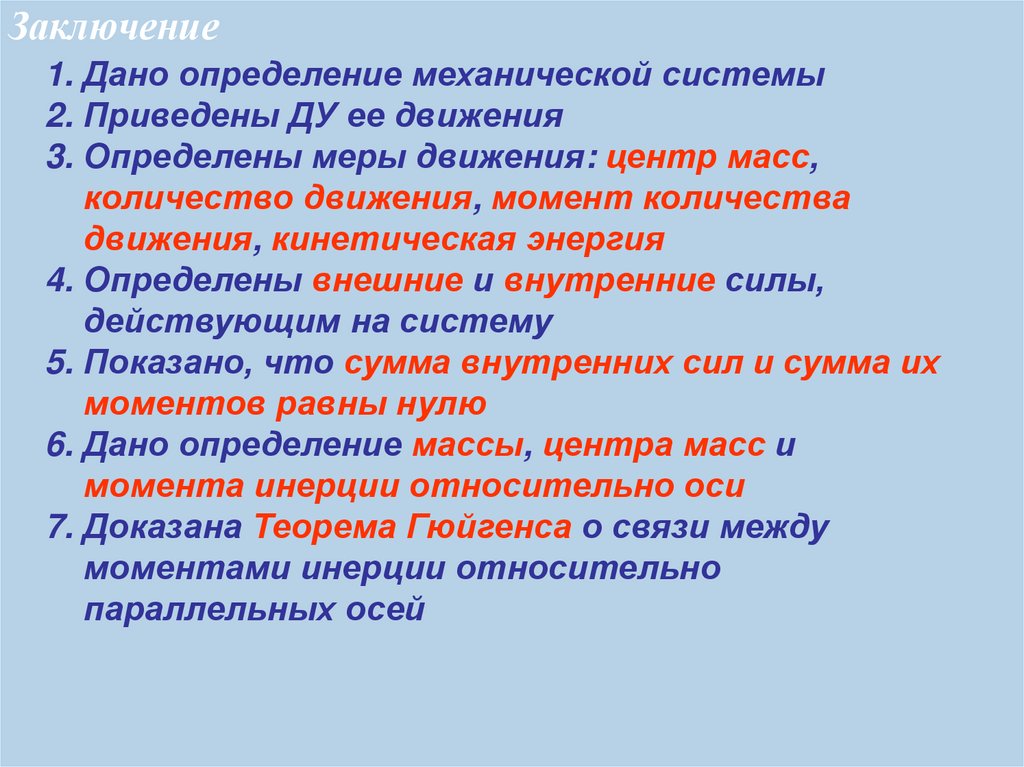 Заключение

1. Дано определение механической системы
2. Приведены ДУ ее движения
3. Определены меры движения: центр масс, количество движения, момент количества движения, кинетическая энергия
4. Определены внешние и внутренние силы, действующим на систему
5. Показано, что сумма внутренних сил и сумма их моментов равны нулю
6. Дано определение массы, центра масс и момента инерции относительно оси
7. Доказана Теорема Гюйгенса о связи между моментами инерции относительно параллельных осей